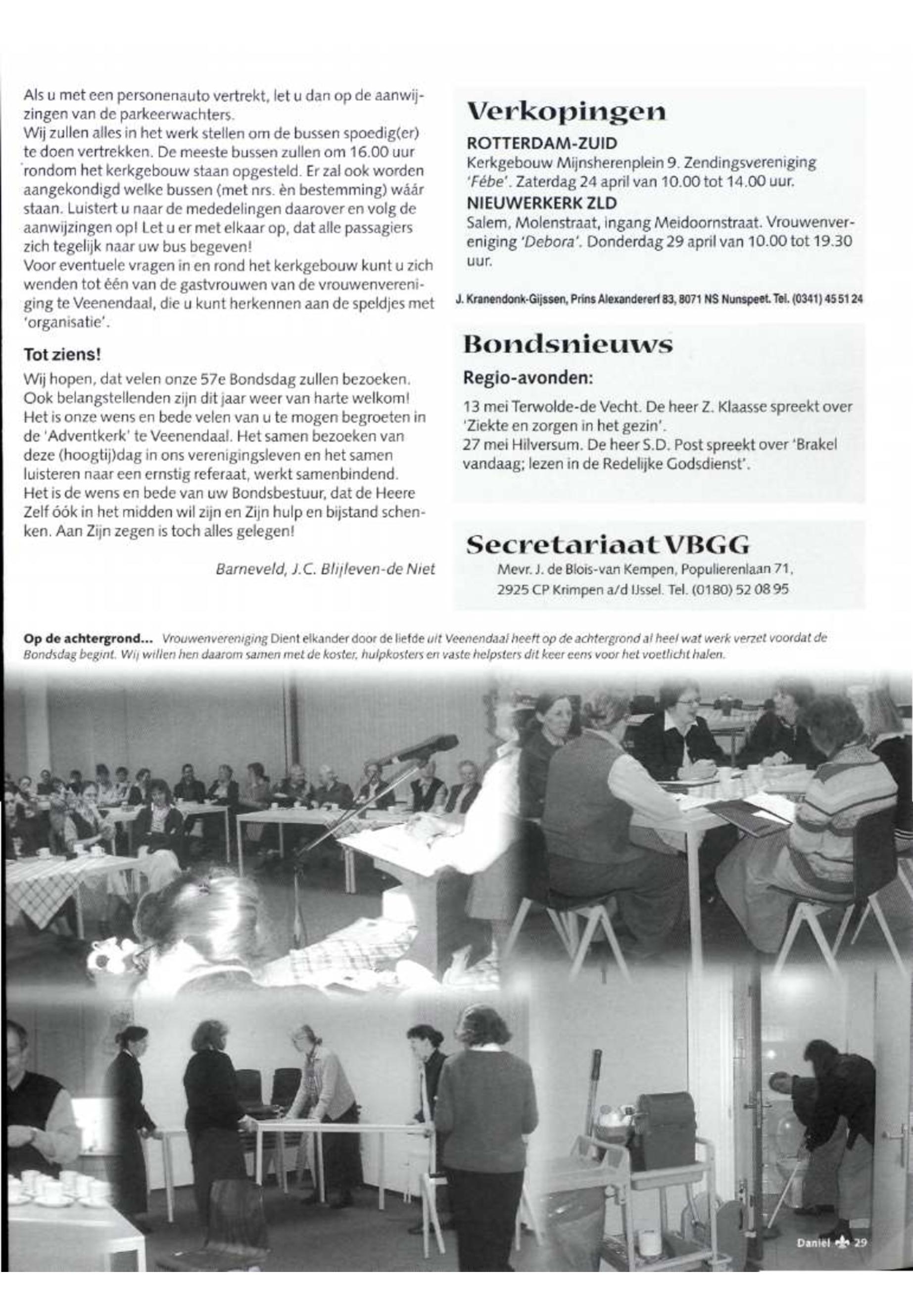 Als u met een personenauto vertrekt, let u dan op de aanwijzingen van de parkeerwachters.
Wij zullen alles in het werk stellen om de bussen spoedig(er) te doen vertrekken. De meeste bussen zullen om 16.00 uur rondom het kerkgebouw staan opgesteld. Er zal ook worden aangekondigd welke bussen (met nrs. èn bestemming) wáár staan. Luistert u naar de mededelingen daarover en volg de aanwijzingen op! Let u er met elkaar op, dat alle passagiers zich tegelijk naar uw bus begeven!
Voor eventuele vragen in en rond het kerkgebouw kunt u zich wenden tot één van de gastvrouwen van de vrouwenvereniging te Veenendaal, die u kunt herkennen aan de speldjes met 'organisatie'.

Tot ziens!

Wij hopen, dat velen onze 57e Bondsdag zullen bezoeken. Ook belangstellenden zijn dit jaar weer van harte welkom! Het is onze wens en bede velen van u te mogen begroeten in de 'Adventkerk' te Veenendaal. Het samen bezoeken van deze (hoogtij)dag in ons verenigingsleven en het samen luisteren naar een ernstig referaat, werkt samenbindend. Het is de wens en bede van uw Bondsbestuur, dat de Heere Zelf óók in het midden wil zijn en Zijn hulp en bijstand schenken. Aan Zijn zegen is toch alles gelegen!

Barneveld, J.C. Blijleven-de Niet

Verkopingen

ROTTERDAM-ZUID
Kerkgebouw Mijnsherenplein 9. Zendingsvereniging 'Fébe'. Zaterdag 24 april van 10.00 tot 14.00 uur.
NIEUWERKERK ZLD
Salem, Molenstraat, ingang Meidoornstraat. Vrouwenvereniging 'Debora'. Donderdag 29 april van 10.00 tot 19.30 uur.

J. Kranendonk-Gijssen, Prins Alexandererf 83, 8071 NS Nunspeet. Tel. (0341) 45 51 24

Bondsnieuws

Regio-avonden:

13 mei Terwolde-de Vecht. De heer Z. Klaasse spreekt over 'Ziekte en zorgen in het gezin'.
27 mei Hilversum. De heer S.D. Post spreekt over 'Brakel vandaag; lezen in de Redelijke Godsdienst'.

Secretariaat VBGG
Mevr. J. de Blois-van Kempen, Populierenlaan 71, 2925 CP Krimpen a/d IJssel. Tel. (0180) 52 08 95

Op de achtergrond... Vrouwenvereniging Dient elkander door de liefde uit Veenendaal heeft op de achtergrond al heel wat werk verzet voordat de Bondsdag begint. Wij willen hen daarom samen met de koster, hulpkosters en vaste helpsters dit keer eens voor het voetlicht halen.

Daniël 29